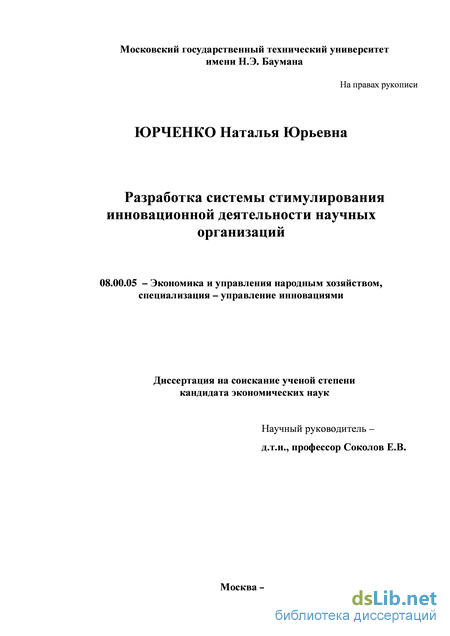 Московский государственный технический университет
имени Н.Э. Баумана

На правах рукописи

ЮРЧЕНКО Наталья Юрьевна

Разработка системы стимулирования инновационной деятельности научных организаций

08.00.05 – Экономика и управления народным хозяйством, специализация – управление инновациями

Диссертация на соискание ученой степени
кандидата экономических наук

Научный руководитель –
д.т.н., профессор Соколов Е.В.

Москва –

dsLib.net
библиотека диссертаций